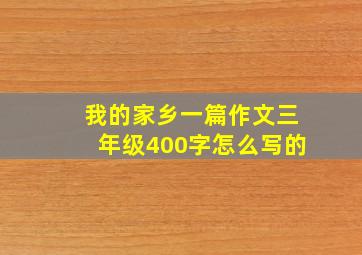 我的家乡一篇作文三年级400字怎么写的